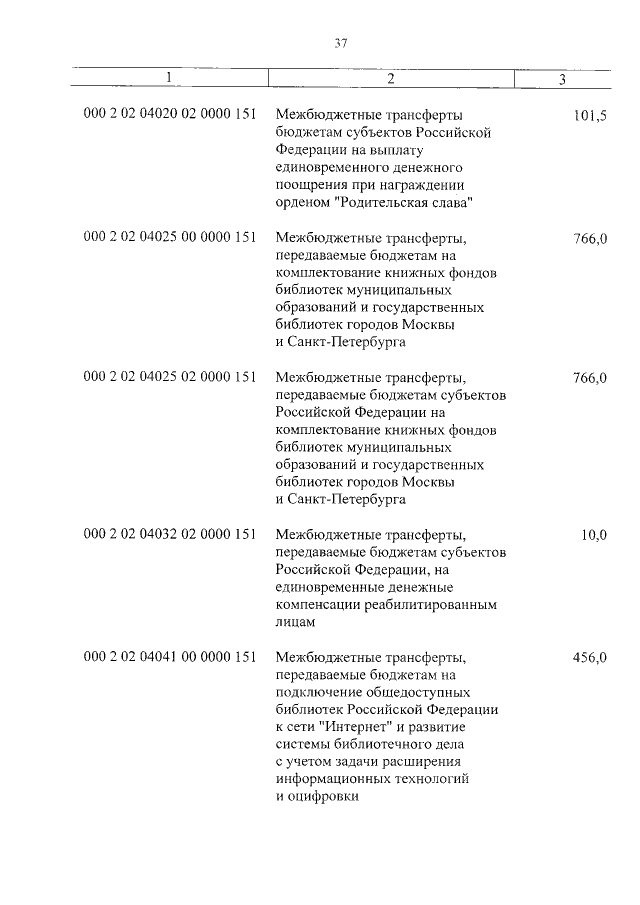 37

| 1 | 2 | 3 |
|---|---|---|
| 000 2 02 04020 02 0000 151 | Межбюджетные трансферты бюджетам субъектов Российской Федерации на выплату единовременного денежного поощрения при награждении орденом "Родительская слава" | 101,5 |
| 000 2 02 04025 00 0000 151 | Межбюджетные трансферты, передаваемые бюджетам на комплектование книжных фондов библиотек муниципальных образований и государственных библиотек городов Москвы и Санкт-Петербурга | 766,0 |
| 000 2 02 04025 02 0000 151 | Межбюджетные трансферты, передаваемые бюджетам субъектов Российской Федерации на комплектование книжных фондов библиотек муниципальных образований и государственных библиотек городов Москвы и Санкт-Петербурга | 766,0 |
| 000 2 02 04032 02 0000 151 | Межбюджетные трансферты, передаваемые бюджетам субъектов Российской Федерации, на единовременные денежные компенсации реабилитированным лицам | 10,0 |
| 000 2 02 04041 00 0000 151 | Межбюджетные трансферты, передаваемые бюджетам на подключение общедоступных библиотек Российской Федерации к сети "Интернет" и развитие системы библиотечного дела с учетом задачи расширения информационных технологий и оцифровки | 456,0 |